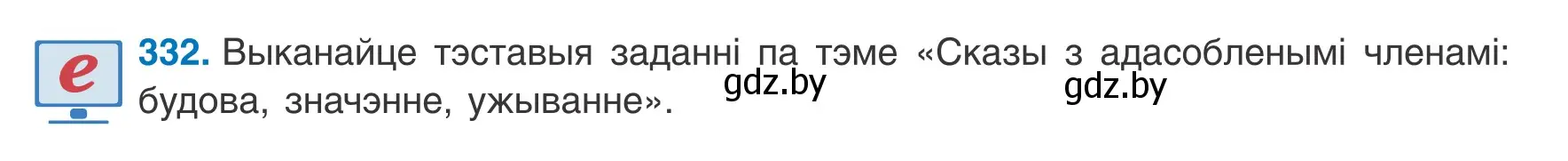 e

332. Выканайце тэставыя заданні па тэме «Сказы з адасобленымі членамі: будова, значэнне, ужыванне».

gdz.by gdz.by